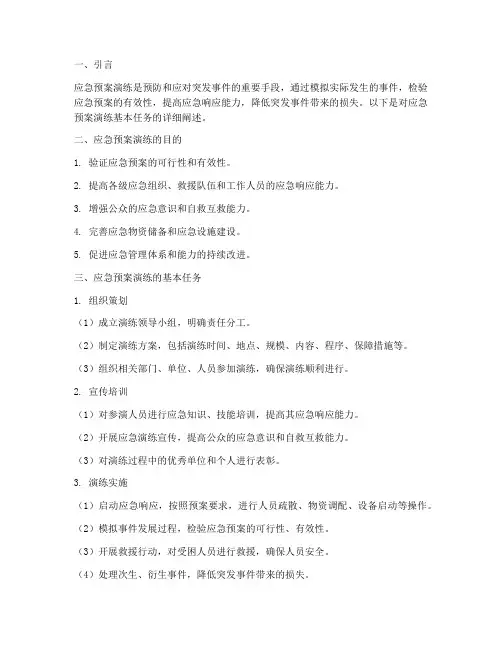 一、引言

应急预案演练是预防和应对突发事件的重要手段，通过模拟实际发生的事件，检验应急预案的有效性，提高应急响应能力，降低突发事件带来的损失。以下是对应急预案演练基本任务的详细阐述。

二、应急预案演练的目的

1. 验证应急预案的可行性和有效性。

2. 提高各级应急组织、救援队伍和工作人员的应急响应能力。

3. 增强公众的应急意识和自救互救能力。

4. 完善应急物资储备和应急设施建设。

5. 促进应急管理体系和能力的持续改进。

三、应急预案演练的基本任务

1. 组织策划

（1）成立演练领导小组，明确责任分工。

（2）制定演练方案，包括演练时间、地点、规模、内容、程序、保障措施等。

（3）组织相关部门、单位、人员参加演练，确保演练顺利进行。

2. 宣传培训

（1）对参演人员进行应急知识、技能培训，提高其应急响应能力。

（2）开展应急演练宣传，提高公众的应急意识和自救互救能力。

（3）对演练过程中的优秀单位和个人进行表彰。

3. 演练实施

（1）启动应急响应，按照预案要求，进行人员疏散、物资调配、设备启动等操作。

（2）模拟事件发展过程，检验应急预案的可行性、有效性。

（3）开展救援行动，对受困人员进行救援，确保人员安全。

（4）处理次生、衍生事件，降低突发事件带来的损失。